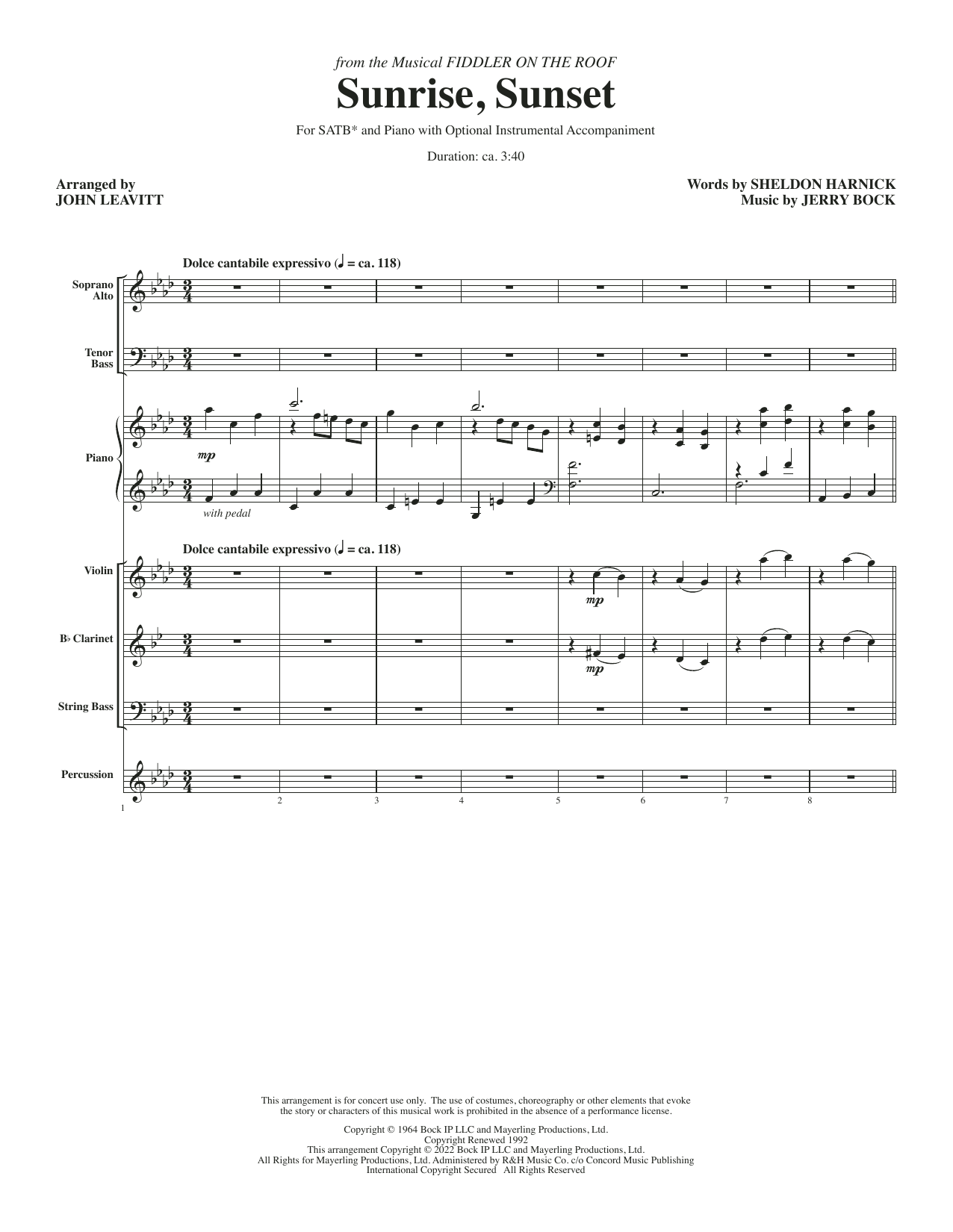 from the Musical FIDDLER ON THE ROOF

Sunrise, Sunset

For SATB* and Piano with Optional Instrumental Accompaniment

Duration: ca. 3:40

Arranged by
JOHN LEAVITT

Words by SHELDON HARNICK
Music by JERRY BOCK

Dolce cantabile expressivo (♩ = ca. 118)

Soprano
Alto

Tenor
Bass

Piano

mp

with pedal

Dolce cantabile expressivo (♩ = ca. 118)

Violin

mp

B♭ Clarinet

mp

String Bass

Percussion

1 2 3 4 5 6 7 8

This arrangement is for concert use only. The use of costumes, choreography or other elements that evoke the story or characters of this musical work is prohibited in the absence of a performance license.

Copyright © 1964 Bock IP LLC and Mayerling Productions, Ltd.
Copyright Renewed 1992
This arrangement Copyright © 2022 Bock IP LLC and Mayerling Productions, Ltd.
All Rights for Mayerling Productions, Ltd. Administered by R&H Music Co. c/o Concord Music Publishing
International Copyright Secured All Rights Reserved